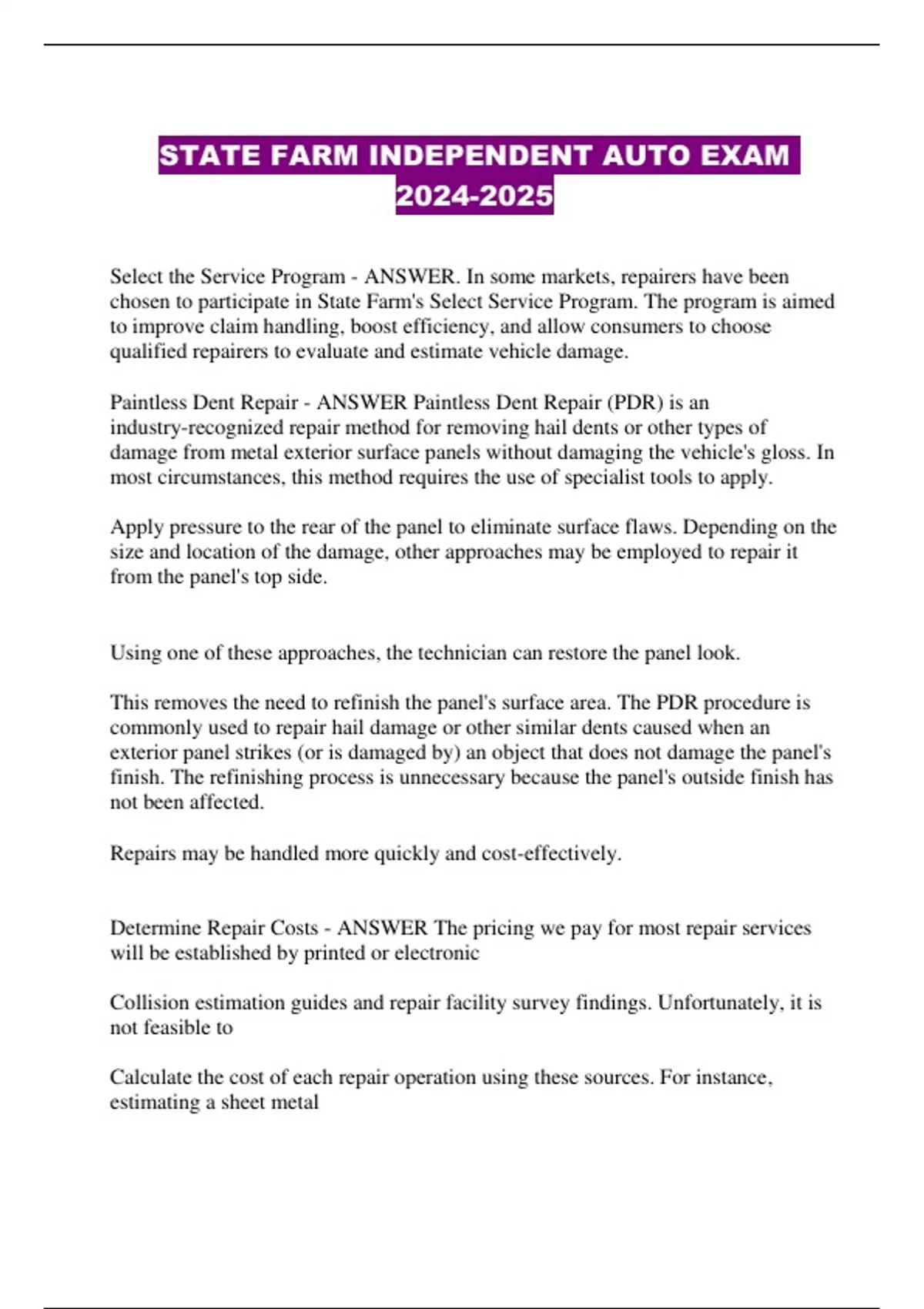 STATE FARM INDEPENDENT AUTO EXAM 2024-2025

Select the Service Program - ANSWER. In some markets, repairers have been chosen to participate in State Farm's Select Service Program. The program is aimed to improve claim handling, boost efficiency, and allow consumers to choose qualified repairers to evaluate and estimate vehicle damage.

Paintless Dent Repair - ANSWER Paintless Dent Repair (PDR) is an industry-recognized repair method for removing hail dents or other types of damage from metal exterior surface panels without damaging the vehicle's gloss. In most circumstances, this method requires the use of specialist tools to apply.

Apply pressure to the rear of the panel to eliminate surface flaws. Depending on the size and location of the damage, other approaches may be employed to repair it from the panel's top side.

Using one of these approaches, the technician can restore the panel look.

This removes the need to refinish the panel's surface area. The PDR procedure is commonly used to repair hail damage or other similar dents caused when an exterior panel strikes (or is damaged by) an object that does not damage the panel's finish. The refinishing process is unnecessary because the panel's outside finish has not been affected.

Repairs may be handled more quickly and cost-effectively.

Determine Repair Costs - ANSWER The pricing we pay for most repair services will be established by printed or electronic

Collision estimation guides and repair facility survey findings. Unfortunately, it is not feasible to

Calculate the cost of each repair operation using these sources. For instance, estimating a sheet metal